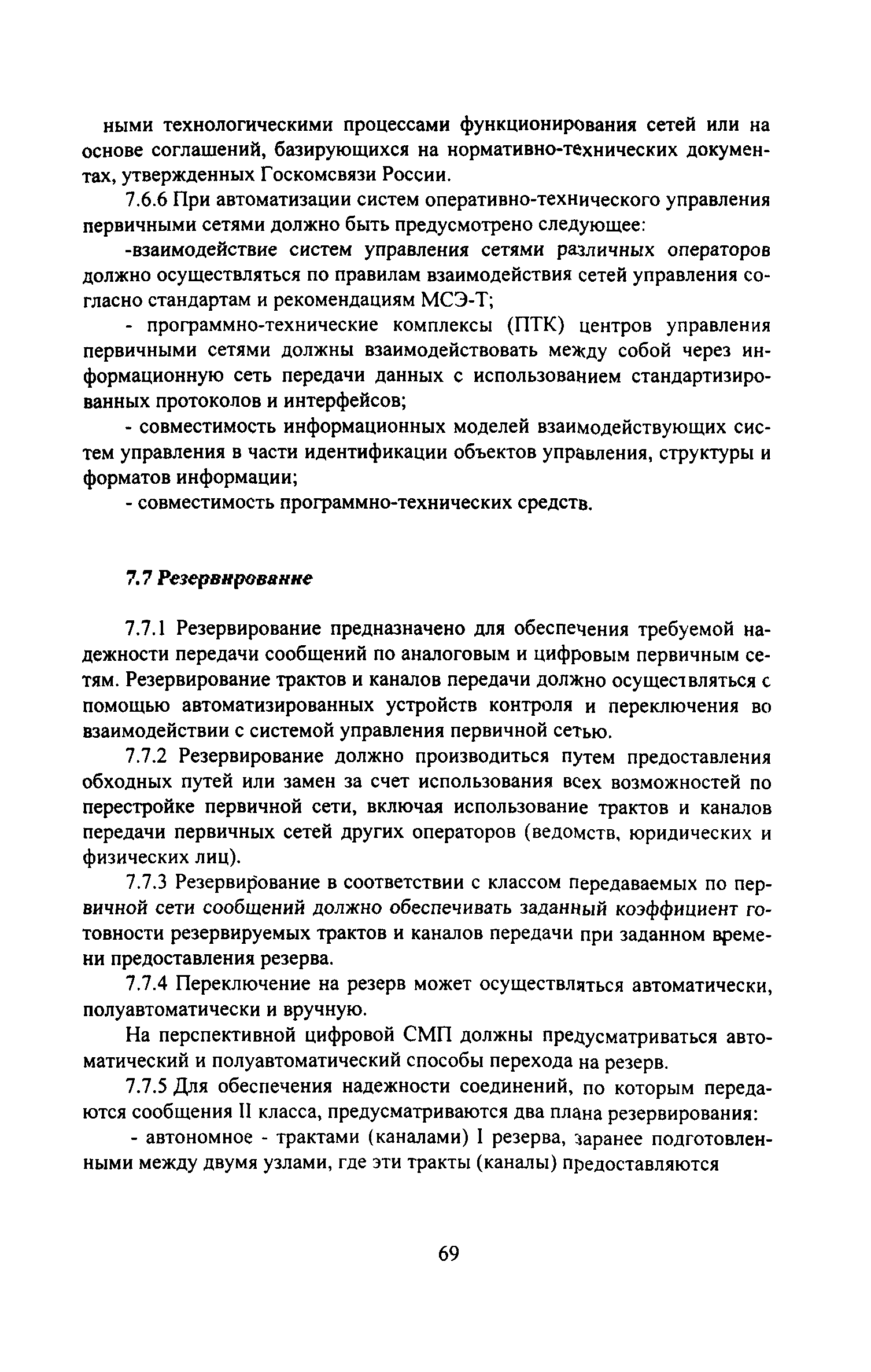 ными технологическими процессами функционирования сетей или на основе соглашений, базирующихся на нормативно-технических документах, утвержденных Госкомсвязи России.

7.6.6 При автоматизации систем оперативно-технического управления первичными сетями должно быть предусмотрено следующее:

-взаимодействие систем управления сетями различных операторов должно осуществляться по правилам взаимодействия сетей управления согласно стандартам и рекомендациям МСЭ-Т;

- программно-технические комплексы (ПТК) центров управления первичными сетями должны взаимодействовать между собой через информационную сеть передачи данных с использованием стандартизированных протоколов и интерфейсов;

- совместимость информационных моделей взаимодействующих систем управления в части идентификации объектов управления, структуры и форматов информации;

- совместимость программно-технических средств.

7.7 Резервирование

7.7.1 Резервирование предназначено для обеспечения требуемой надежности передачи сообщений по аналоговым и цифровым первичным сетям. Резервирование трактов и каналов передачи должно осуществляться с помощью автоматизированных устройств контроля и переключения во взаимодействии с системой управления первичной сетью.

7.7.2 Резервирование должно производиться путем предоставления обходных путей или замен за счет использования всех возможностей по перестройке первичной сети, включая использование трактов и каналов передачи первичных сетей других операторов (ведомств, юридических и физических лиц).

7.7.3 Резервирование в соответствии с классом передаваемых по первичной сети сообщений должно обеспечивать заданный коэффициент готовности резервируемых трактов и каналов передачи при заданном времени предоставления резерва.

7.7.4 Переключение на резерв может осуществляться автоматически, полуавтоматически и вручную.

На перспективной цифровой СМП должны предусматриваться автоматический и полуавтоматический способы перехода на резерв.

7.7.5 Для обеспечения надежности соединений, по которым передаются сообщения II класса, предусматриваются два плана резервирования:

- автономное - трактами (каналами) I резерва, заранее подготовленными между двумя узлами, где эти тракты (каналы) предоставляются

69